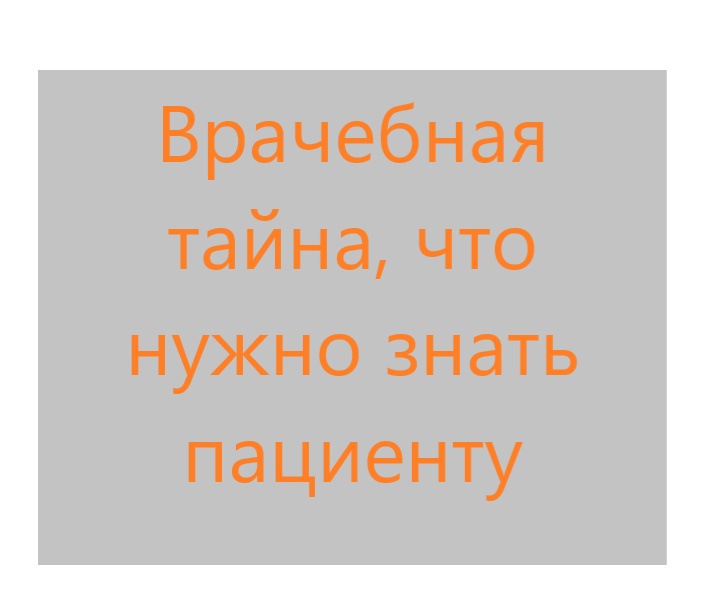 Врачебная тайна, что нужно знать пациенту